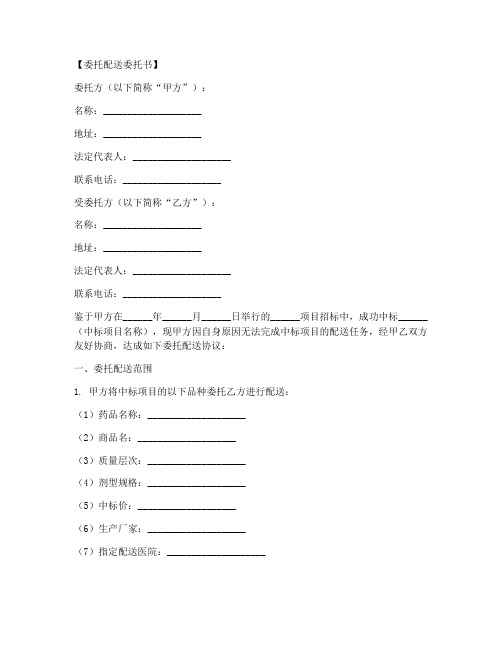 【委托配送委托书】

委托方（以下简称“甲方”）：

名称：____________________

地址：____________________

法定代表人：____________________

联系电话：____________________

受委托方（以下简称“乙方”）：

名称：____________________

地址：____________________

法定代表人：____________________

联系电话：____________________

鉴于甲方在______年______月______日举行的______项目招标中，成功中标______（中标项目名称），现甲方因自身原因无法完成中标项目的配送任务，经甲乙双方友好协商，达成如下委托配送协议：

一、委托配送范围

1. 甲方将中标项目的以下品种委托乙方进行配送：

（1）药品名称：____________________

（2）商品名：____________________

（3）质量层次：____________________

（4）剂型规格：____________________

（5）中标价：____________________

（6）生产厂家：____________________

（7）指定配送医院：____________________